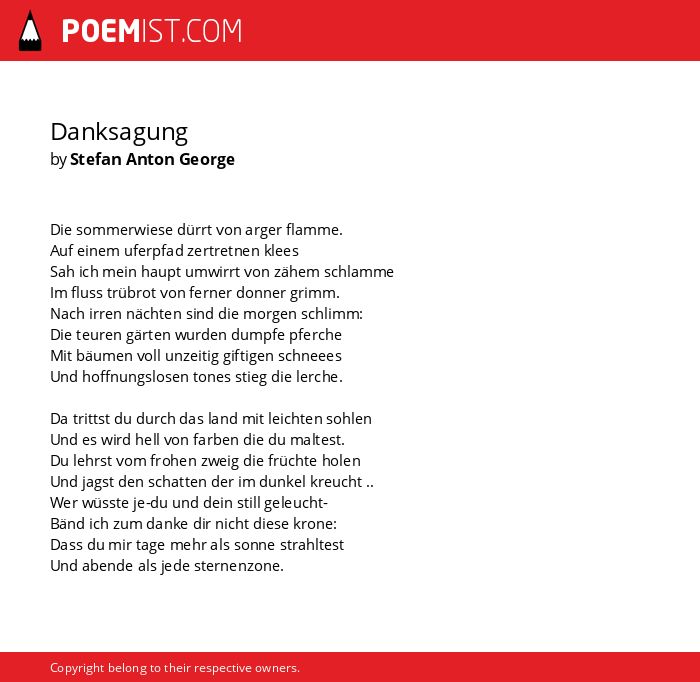 POEMIST.COM

Danksagung
by Stefan Anton George

Die sommerwiese dürrt von arger flamme.
Auf einem uferpfad zertretnen klees
Sah ich mein haupt umwirrt von zähem schlamme
Im fluss trübrot von ferner donner grimm.
Nach irren nächten sind die morgen schlimm:
Die teuren gärten wurden dumpfe pferche
Mit bäumen voll unzeitig giftigen schneees
Und hoffnungslosen tones stieg die lerche.

Da trittst du durch das land mit leichten sohlen
Und es wird hell von farben die du maltest.
Du lehrst vom frohen zweig die früchte holen
Und jagst den schatten der im dunkel kreucht ..
Wer wüsste je-du und dein still geleucht-
Bänd ich zum danke dir nicht diese krone:
Dass du mir tage mehr als sonne strahltest
Und abende als jede sternenzone.

Copyright belong to their respective owners.